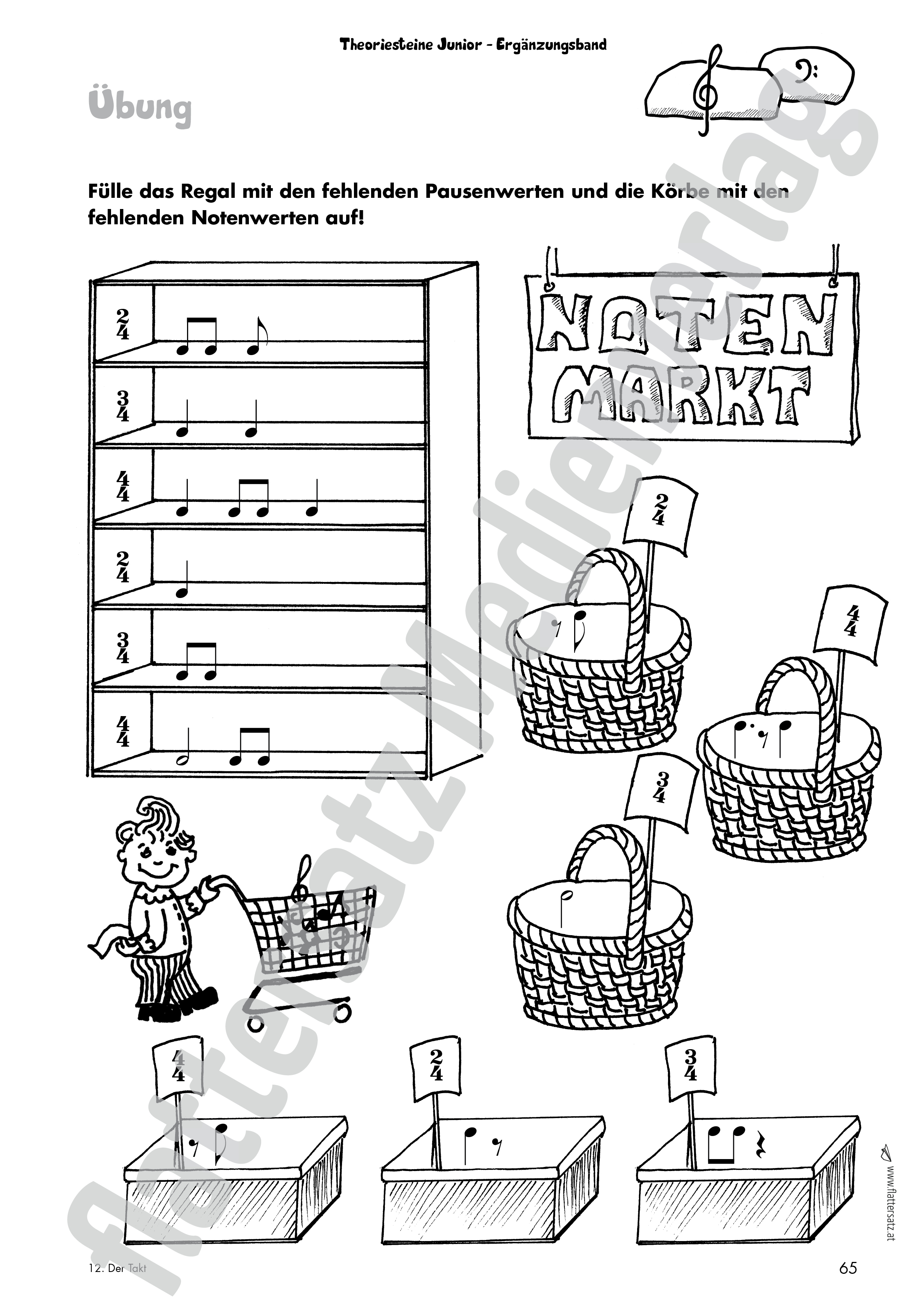 Theoriesteine Junior – Ergänzungsband

Übung

Fülle das Regal mit den fehlenden Pausenwerten und die Körbe mit den fehlenden Notenwerten auf!

$\frac{2}{4}$

$\frac{3}{4}$

$\frac{4}{4}$

$\frac{2}{4}$

$\frac{3}{4}$

$\frac{4}{4}$

NOTEN MARKT

$\frac{2}{4}$

$\frac{4}{4}$

$\frac{3}{4}$

$\frac{4}{4}$

$\frac{2}{4}$

$\frac{3}{4}$

flattersatz Medienverlag

www.flattersatz.at

12. Der Takt

65